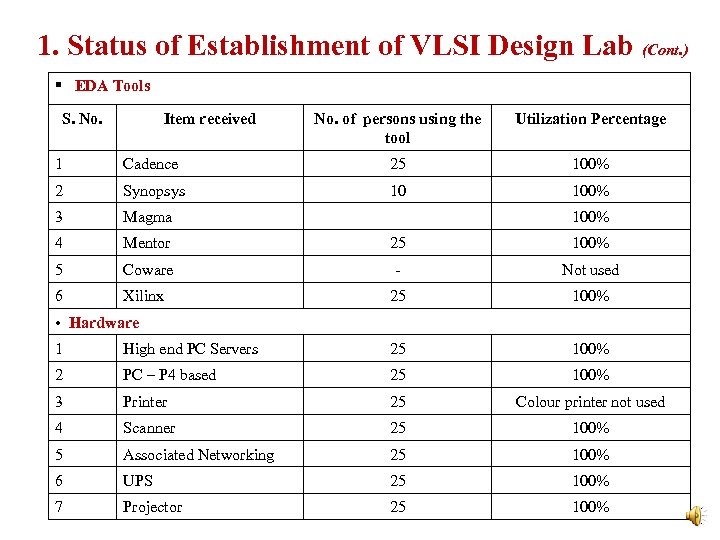 1. Status of Establishment of VLSI Design Lab (Cont.)

| ▪ EDA Tools | | | |
|---|---|---|---|
| S. No. | Item received | No. of persons using the tool | Utilization Percentage |
| 1 | Cadence | 25 | 100% |
| 2 | Synopsys | 10 | 100% |
| 3 | Magma | | 100% |
| 4 | Mentor | 25 | 100% |
| 5 | Coware | - | Not used |
| 6 | Xilinx | 25 | 100% |
| • Hardware | | | |
| 1 | High end PC Servers | 25 | 100% |
| 2 | PC – P4 based | 25 | 100% |
| 3 | Printer | 25 | Colour printer not used |
| 4 | Scanner | 25 | 100% |
| 5 | Associated Networking | 25 | 100% |
| 6 | UPS | 25 | 100% |
| 7 | Projector | 25 | 100% |